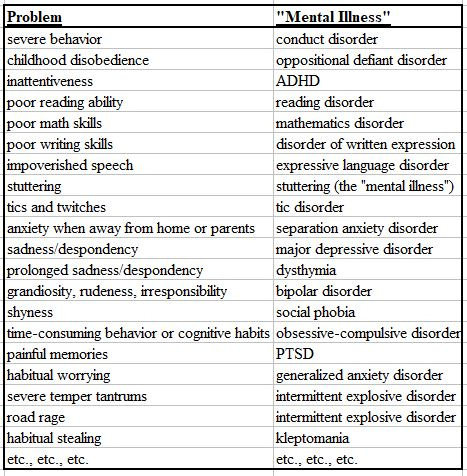 | Problem | "Mental Illness" |
|---|---|
| severe behavior | conduct disorder |
| childhood disobedience | oppositional defiant disorder |
| inattentiveness | ADHD |
| poor reading ability | reading disorder |
| poor math skills | mathematics disorder |
| poor writing skills | disorder of written expression |
| impoverished speech | expressive language disorder |
| stuttering | stuttering (the "mental illness") |
| tics and twitches | tic disorder |
| anxiety when away from home or parents | separation anxiety disorder |
| sadness/despondency | major depressive disorder |
| prolonged sadness/despondency | dysthymia |
| grandiosity, rudeness, irresponsibility | bipolar disorder |
| shyness | social phobia |
| time-consuming behavior or cognitive habits | obsessive-compulsive disorder |
| painful memories | PTSD |
| habitual worrying | generalized anxiety disorder |
| severe temper tantrums | intermittent explosive disorder |
| road rage | intermittent explosive disorder |
| habitual stealing | kleptomania |
| etc., etc., etc. | etc., etc., etc. |